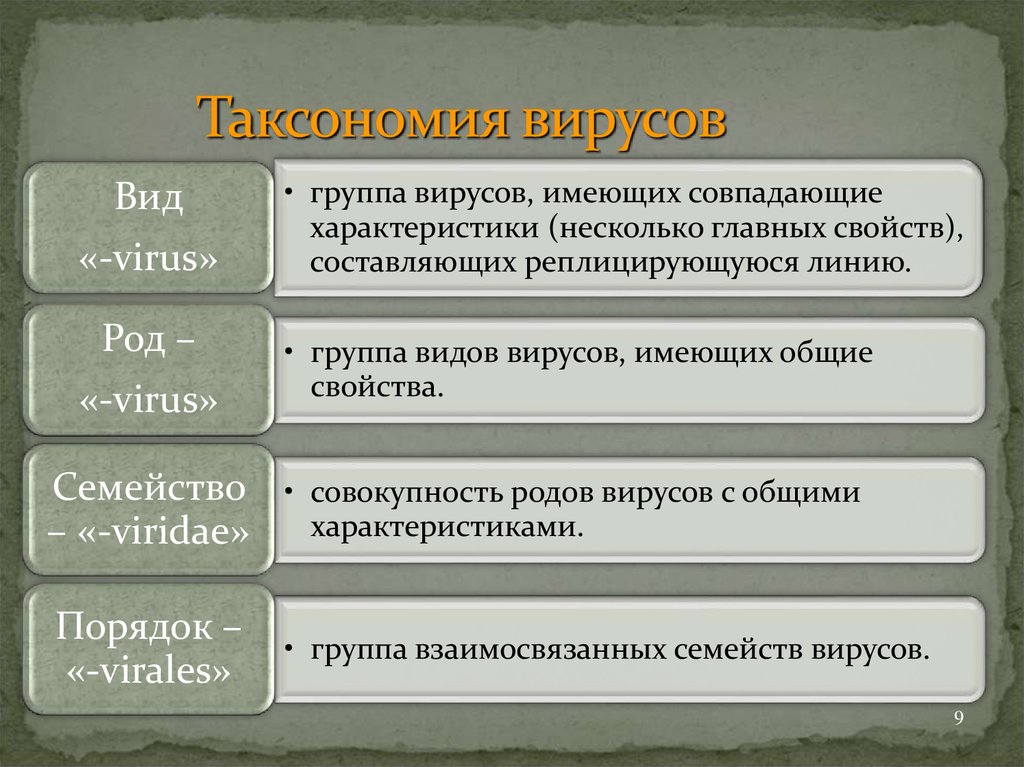 Таксономия вирусов

Вид
«-virus»

• группа вирусов, имеющих совпадающие характеристики (несколько главных свойств), составляющих реплицирующуюся линию.

Род –
«-virus»

• группа видов вирусов, имеющих общие свойства.

Семейство – «-viridae»

• совокупность родов вирусов с общими характеристиками.

Порядок – «-virales»

• группа взаимосвязанных семейств вирусов.

9